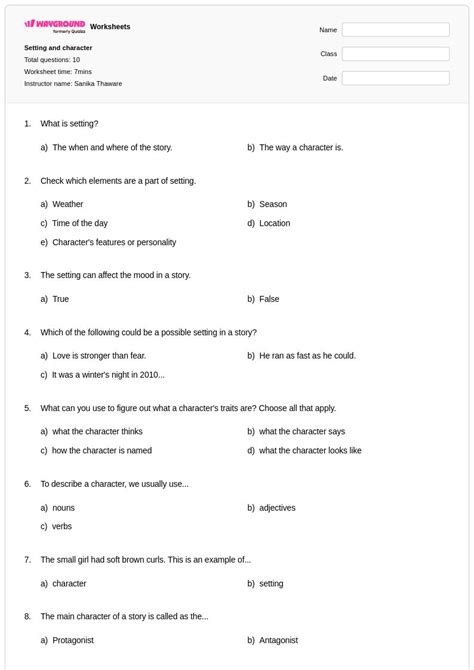 WAYGROUND formerly Quizizz Worksheets

Setting and character
Total questions: 10
Worksheet time: 7mins
Instructor name: Sanika Thaware

Name
Class
Date

1. What is setting?

a) The when and where of the story.
b) The way a character is.

2. Check which elements are a part of setting.

a) Weather
b) Season
c) Time of the day
d) Location
e) Character's features or personality

3. The setting can affect the mood in a story.

a) True
b) False

4. Which of the following could be a possible setting in a story?

a) Love is stronger than fear.
b) He ran as fast as he could.
c) It was a winter's night in 2010...

5. What can you use to figure out what a character's traits are? Choose all that apply.

a) what the character thinks
b) what the character says
c) how the character is named
d) what the character looks like

6. To describe a character, we usually use...

a) nouns
b) adjectives
c) verbs

7. The small girl had soft brown curls. This is an example of...

a) character
b) setting

8. The main character of a story is called as the...

a) Protagonist
b) Antagonist